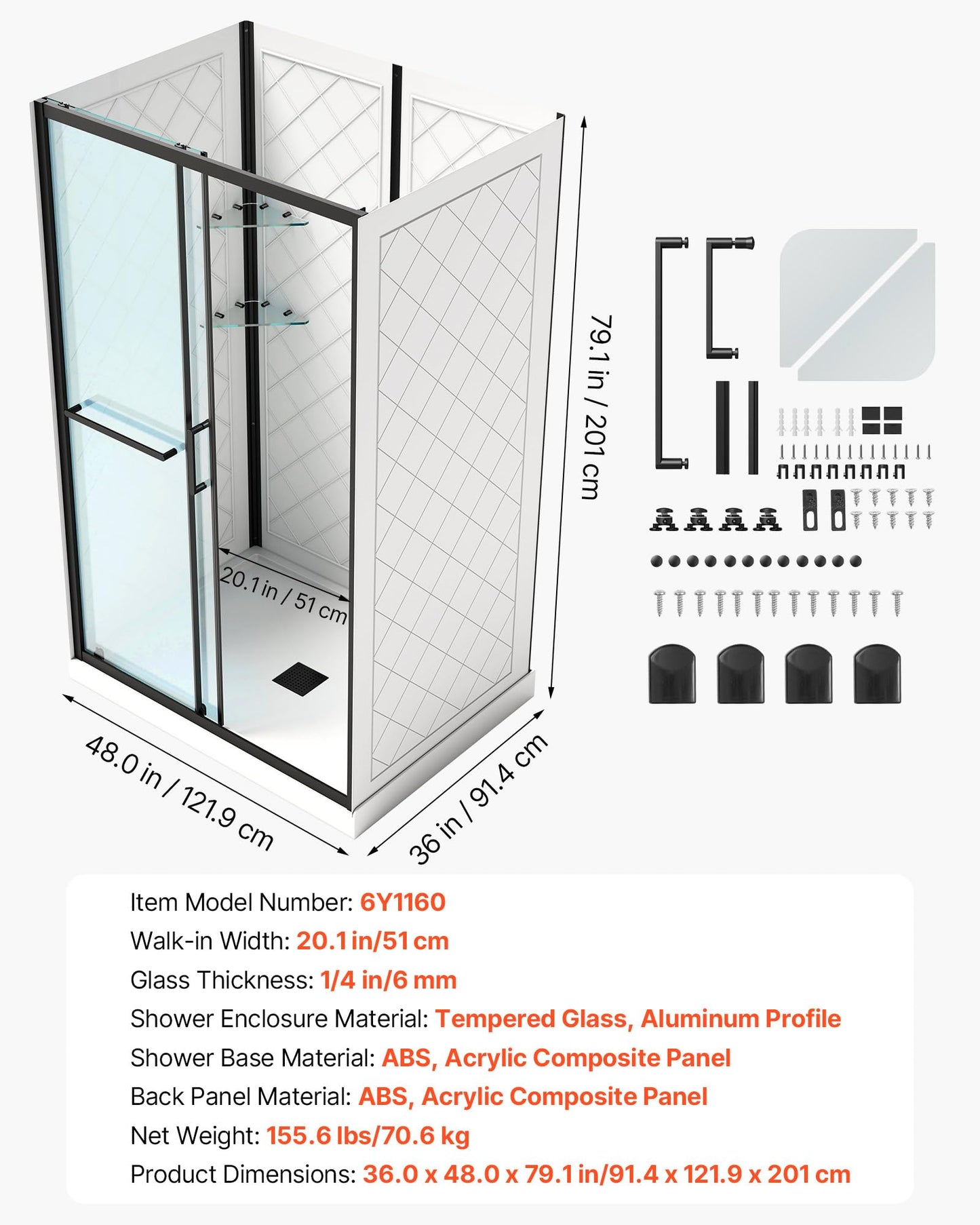 79.1 in / 201 cm

20.1 in / 51 cm

48.0 in / 121.9 cm

36 in / 91.4 cm

Item Model Number: 6Y1160
Walk-in Width: 20.1 in/51 cm
Glass Thickness: 1/4 in/6 mm
Shower Enclosure Material: Tempered Glass, Aluminum Profile
Shower Base Material: ABS, Acrylic Composite Panel
Back Panel Material: ABS, Acrylic Composite Panel
Net Weight: 155.6 lbs/70.6 kg
Product Dimensions: 36.0 x 48.0 x 79.1 in/91.4 x 121.9 x 201 cm